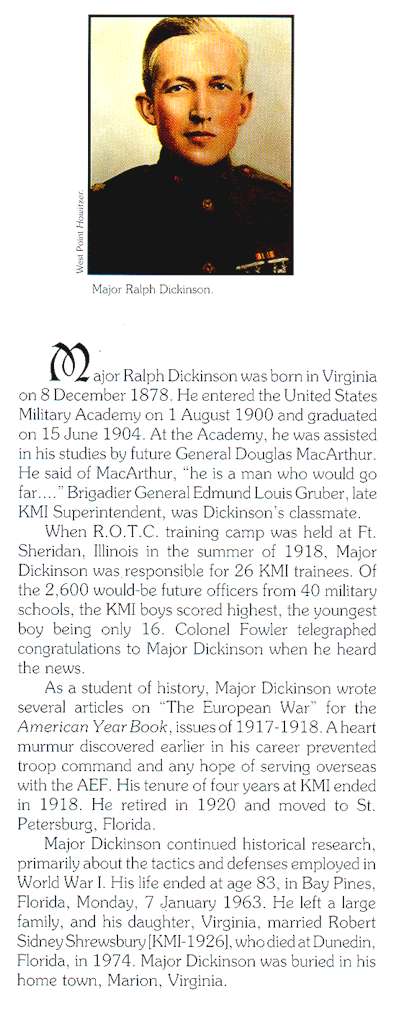 West Point Howitzer.

Major Ralph Dickinson.

Major Ralph Dickinson was born in Virginia on 8 December 1878. He entered the United States Military Academy on 1 August 1900 and graduated on 15 June 1904. At the Academy, he was assisted in his studies by future General Douglas MacArthur. He said of MacArthur, "he is a man who would go far...." Brigadier General Edmund Louis Gruber, late KMI Superintendent, was Dickinson's classmate.

When R.O.T.C. training camp was held at Ft. Sheridan, Illinois in the summer of 1918, Major Dickinson was responsible for 26 KMI trainees. Of the 2,600 would-be future officers from 40 military schools, the KMI boys scored highest, the youngest boy being only 16. Colonel Fowler telegraphed congratulations to Major Dickinson when he heard the news.

As a student of history, Major Dickinson wrote several articles on "The European War" for the American Year Book, issues of 1917-1918. A heart murmur discovered earlier in his career prevented troop command and any hope of serving overseas with the AEF. His tenure of four years at KMI ended in 1918. He retired in 1920 and moved to St. Petersburg, Florida.

Major Dickinson continued historical research, primarily about the tactics and defenses employed in World War I. His life ended at age 83, in Bay Pines, Florida, Monday, 7 January 1963. He left a large family, and his daughter, Virginia, married Robert Sidney Shrewsbury [KMI-1926], who died at Dunedin, Florida, in 1974. Major Dickinson was buried in his home town, Marion, Virginia.